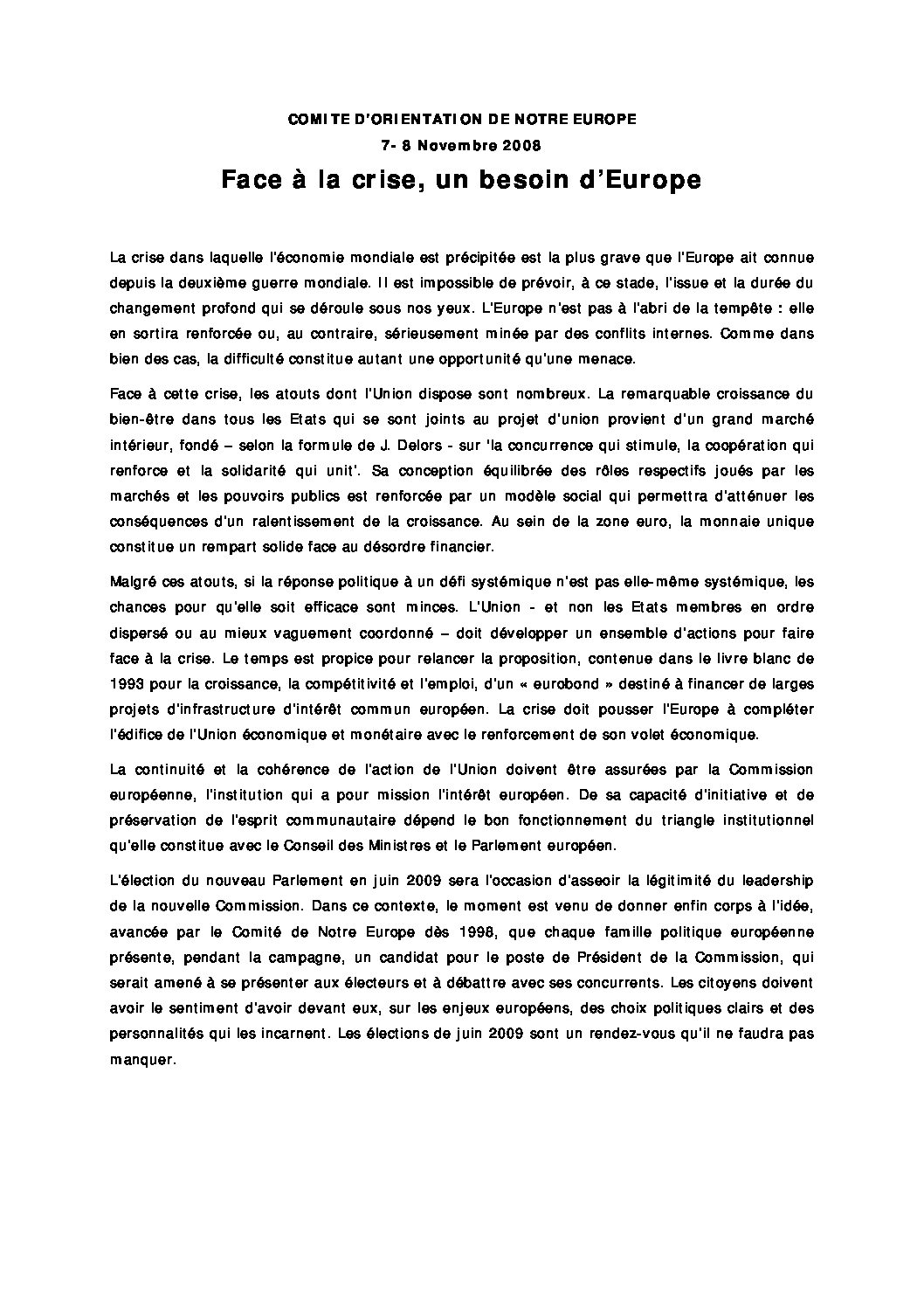 COMITE D'ORIENTATION DE NOTRE EUROPE

7- 8 Novembre 2008

Face à la crise, un besoin d'Europe

La crise dans laquelle l'économie mondiale est précipitée est la plus grave que l'Europe ait connue depuis la deuxième guerre mondiale. Il est impossible de prévoir, à ce stade, l'issue et la durée du changement profond qui se déroule sous nos yeux. L'Europe n'est pas à l'abri de la tempête : elle en sortira renforcée ou, au contraire, sérieusement minée par des conflits internes. Comme dans bien des cas, la difficulté constitue autant une opportunité qu'une menace.

Face à cette crise, les atouts dont l'Union dispose sont nombreux. La remarquable croissance du bien-être dans tous les Etats qui se sont joints au projet d'union provient d'un grand marché intérieur, fondé – selon la formule de J. Delors - sur 'la concurrence qui stimule, la coopération qui renforce et la solidarité qui unit'. Sa conception équilibrée des rôles respectifs joués par les marchés et les pouvoirs publics est renforcée par un modèle social qui permettra d'atténuer les conséquences d'un ralentissement de la croissance. Au sein de la zone euro, la monnaie unique constitue un rempart solide face au désordre financier.

Malgré ces atouts, si la réponse politique à un défi systémique n'est pas elle-même systémique, les chances pour qu'elle soit efficace sont minces. L'Union - et non les Etats membres en ordre dispersé ou au mieux vaguement coordonné – doit développer un ensemble d'actions pour faire face à la crise. Le temps est propice pour relancer la proposition, contenue dans le livre blanc de 1993 pour la croissance, la compétitivité et l'emploi, d'un « eurobond » destiné à financer de larges projets d'infrastructure d'intérêt commun européen. La crise doit pousser l'Europe à compléter l'édifice de l'Union économique et monétaire avec le renforcement de son volet économique.

La continuité et la cohérence de l'action de l'Union doivent être assurées par la Commission européenne, l'institution qui a pour mission l'intérêt européen. De sa capacité d'initiative et de préservation de l'esprit communautaire dépend le bon fonctionnement du triangle institutionnel qu'elle constitue avec le Conseil des Ministres et le Parlement européen.

L'élection du nouveau Parlement en juin 2009 sera l'occasion d'asseoir la légitimité du leadership de la nouvelle Commission. Dans ce contexte, le moment est venu de donner enfin corps à l'idée, avancée par le Comité de Notre Europe dès 1998, que chaque famille politique européenne présente, pendant la campagne, un candidat pour le poste de Président de la Commission, qui serait amené à se présenter aux électeurs et à débattre avec ses concurrents. Les citoyens doivent avoir le sentiment d'avoir devant eux, sur les enjeux européens, des choix politiques clairs et des personnalités qui les incarnent. Les élections de juin 2009 sont un rendez-vous qu'il ne faudra pas manquer.